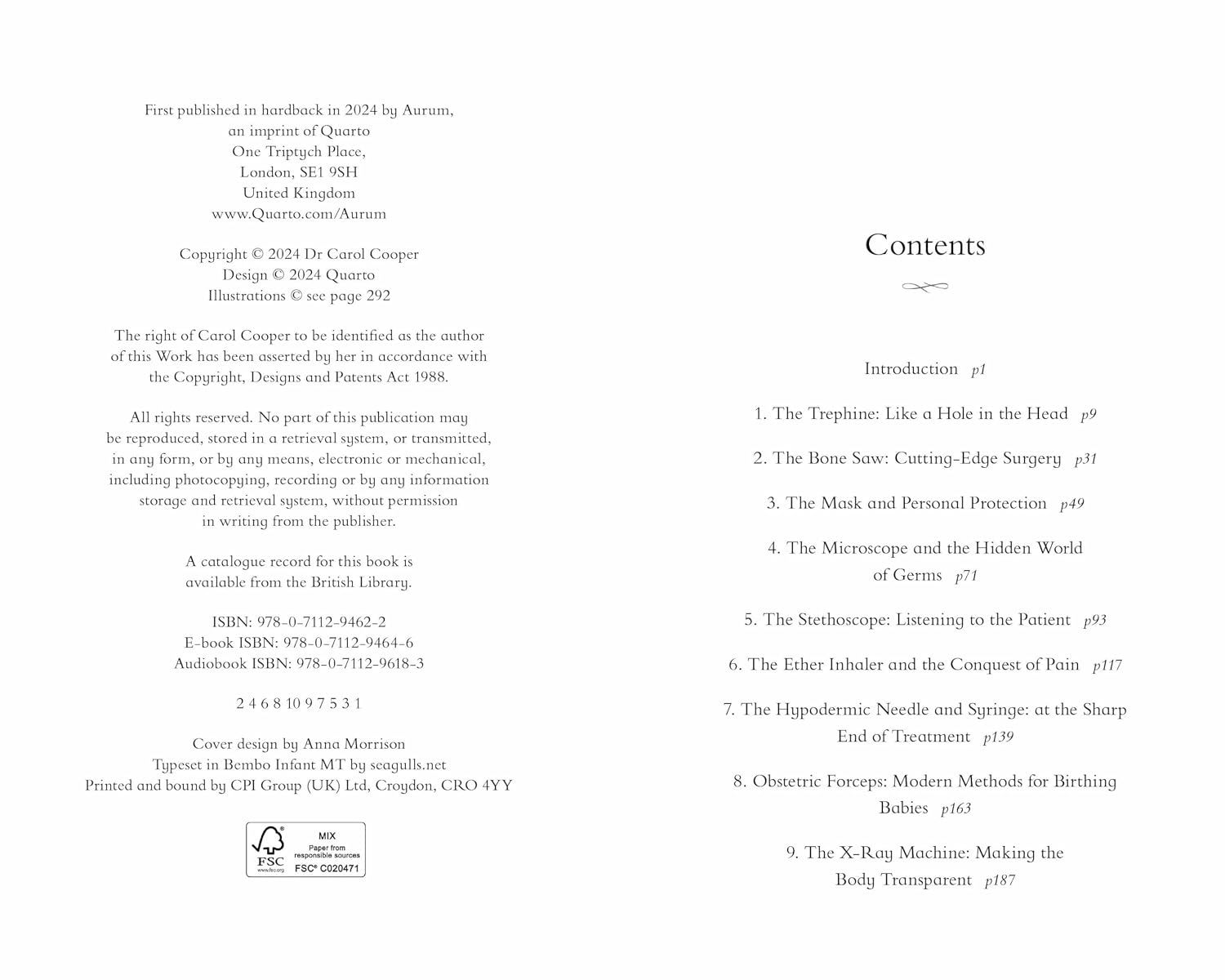 First published in hardback in 2024 by Aurum, an imprint of Quarto
One Triptych Place,
London, SE1 9SH
United Kingdom
www.Quarto.com/Aurum

Copyright © 2024 Dr Carol Cooper
Design © 2024 Quarto
Illustrations © see page 292

The right of Carol Cooper to be identified as the author of this Work has been asserted by her in accordance with the Copyright, Designs and Patents Act 1988.

All rights reserved. No part of this publication may be reproduced, stored in a retrieval system, or transmitted, in any form, or by any means, electronic or mechanical, including photocopying, recording or by any information storage and retrieval system, without permission in writing from the publisher.

A catalogue record for this book is available from the British Library.

ISBN: 978-0-7112-9462-2
E-book ISBN: 978-0-7112-9464-6
Audiobook ISBN: 978-0-7112-9618-3

2 4 6 8 10 9 7 5 3 1

Cover design by Anna Morrison
Typeset in Bembo Infant MT by seagulls.net
Printed and bound by CPI Group (UK) Ltd, Croydon, CRO 4YY

FSC
www.fsc.org
MIX
Paper from responsible sources
FSC® C020471

Contents

Introduction p1

1. The Trephine: Like a Hole in the Head p9

2. The Bone Saw: Cutting-Edge Surgery p31

3. The Mask and Personal Protection p49

4. The Microscope and the Hidden World of Germs p71

5. The Stethoscope: Listening to the Patient p93

6. The Ether Inhaler and the Conquest of Pain p117

7. The Hypodermic Needle and Syringe: at the Sharp End of Treatment p139

8. Obstetric Forceps: Modern Methods for Birthing Babies p163

9. The X-Ray Machine: Making the Body Transparent p187